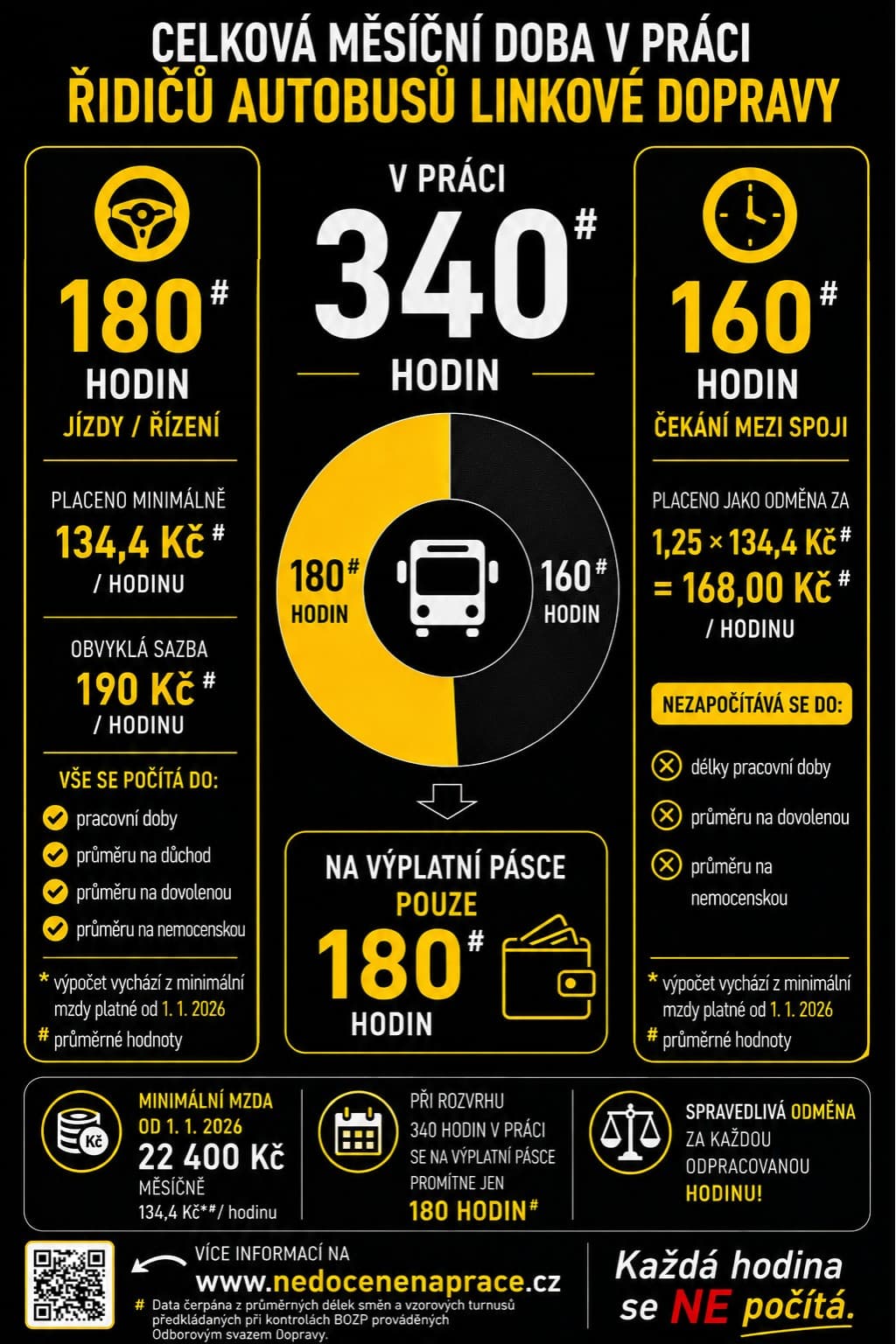 CELKOVÁ MĚSÍČNÍ DOBA V PRÁCI
ŘIDIČŮ AUTOBUSŮ LINKOVÉ DOPRAVY

180 #
HODIN
JÍZDY / ŘÍZENÍ

PLACENO MINIMÁLNĚ
134,4 Kč #
/ HODINU

OBVYKLÁ SAZBA
190 Kč #
/ HODINU

VŠE SE POČÍTÁ DO:
pracovní doby
průměru na důchod
průměru na dovolenou
průměru na nemocenskou

* výpočet vychází z minimální mzdy platné od 1. 1. 2026
# průměrné hodnoty

V PRÁCI
340 #
HODIN

180 #
HODIN

160 #
HODIN

NA VÝPLATNÍ PÁSCE
POUZE
180 #
HODIN

160 #
HODIN
ČEKÁNÍ MEZI SPOJI

PLACENO JAKO ODMĚNA ZA
1,25 × 134,4 Kč #
= 168,00 Kč #
/ HODINU

NEZAPOČÍTÁVÁ SE DO:
délky pracovní doby
průměru na dovolenou
průměru na nemocenskou

* výpočet vychází z minimální mzdy platné od 1. 1. 2026
# průměrné hodnoty

Kč
MINIMÁLNÍ MZDA
OD 1. 1. 2026
22 400 Kč
MĚSÍČNĚ
134,4 Kč*# / hodinu

PŘI ROZVRHU
340 HODIN V PRÁCI
SE NA VÝPLATNÍ PÁSCE
PROMÍTNE JEN
180 HODIN #

SPRAVEDLIVÁ ODMĚNA
ZA KAŽDOU
ODPRACOVANOU
HODINU!

VÍCE INFORMACÍ NA
www.nedocenenaprace.cz
# Data čerpána z průměrných délek směn a vzorových turnusů předkládaných při kontrolách BOZP prováděných Odborovým svazem Dopravy.

Každá hodina
se NE počítá.